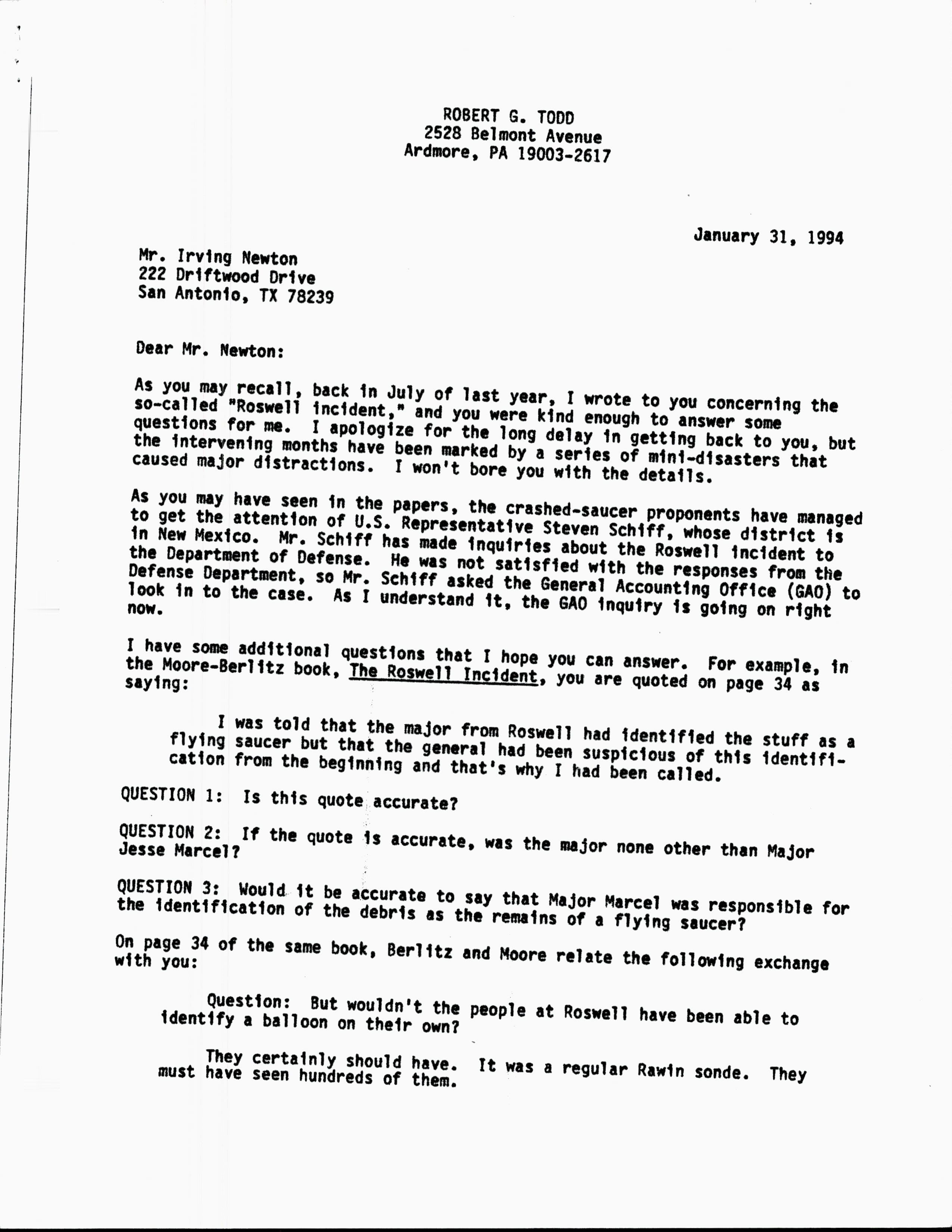 ROBERT G. TODD
2528 Belmont Avenue
Ardmore, PA 19003-2617

January 31, 1994

Mr. Irving Newton
222 Driftwood Drive
San Antonio, TX 78239

Dear Mr. Newton:

As you may recall, back in July of last year, I wrote to you concerning the so-called "Roswell incident," and you were kind enough to answer some questions for me. I apologize for the long delay in getting back to you, but the intervening months have been marked by a series of mini-disasters that caused major distractions. I won't bore you with the details.

As you may have seen in the papers, the crashed-saucer proponents have managed to get the attention of U.S. Representative Steven Schiff, whose district is in New Mexico. Mr. Schiff has made inquiries about the Roswell incident to the Department of Defense. He was not satisfied with the responses from the Defense Department, so Mr. Schiff asked the General Accounting Office (GAO) to look in to the case. As I understand it, the GAO inquiry is going on right now.

I have some additional questions that I hope you can answer. For example, in the Moore-Berlitz book, The Roswell Incident, you are quoted on page 34 as saying:

I was told that the major from Roswell had identified the stuff as a flying saucer but that the general had been suspicious of this identification from the beginning and that's why I had been called.

QUESTION 1: Is this quote accurate?

QUESTION 2: If the quote is accurate, was the major none other than Major Jesse Marcel?

QUESTION 3: Would it be accurate to say that Major Marcel was responsible for the identification of the debris as the remains of a flying saucer?

On page 34 of the same book, Berlitz and Moore relate the following exchange with you:

Question: But wouldn't the people at Roswell have been able to identify a balloon on their own?

They certainly should have. It was a regular Rawin sonde. They must have seen hundreds of them.